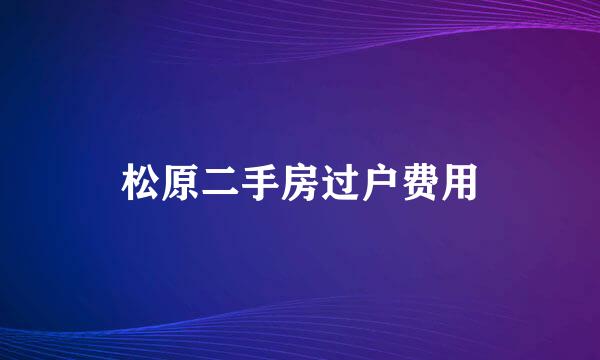 松原二手房过户费用